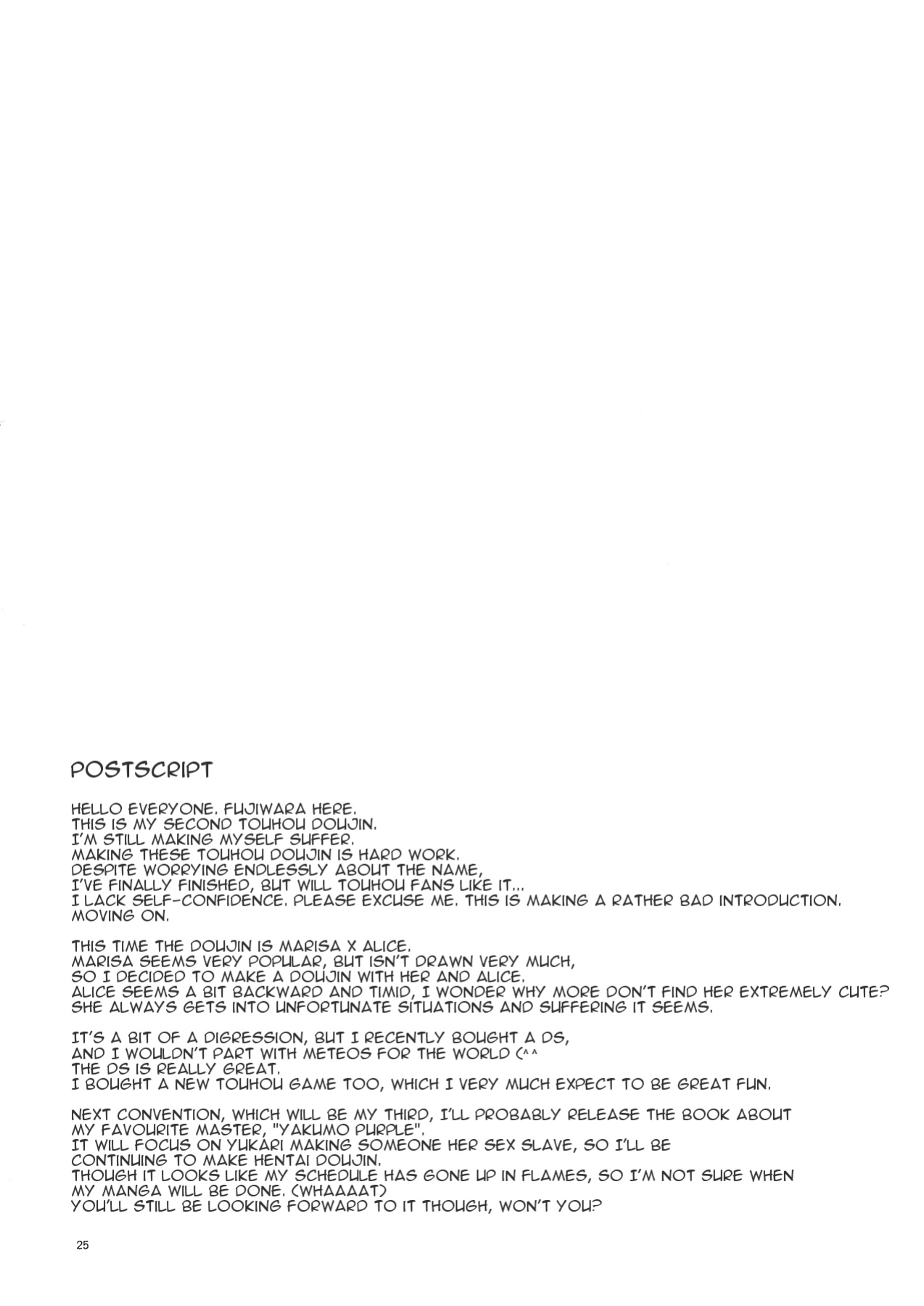 POSTSCRIPT

HELLO EVERYONE. FUJIWARA HERE.
THIS IS MY SECOND TOUHOU DOUJIN.
I'M STILL MAKING MYSELF SUFFER.
MAKING THESE TOUHOU DOUJIN IS HARD WORK.
DESPITE WORRYING ENDLESSLY ABOUT THE NAME,
I'VE FINALLY FINISHED, BUT WILL TOUHOU FANS LIKE IT...
I LACK SELF-CONFIDENCE. PLEASE EXCUSE ME. THIS IS MAKING A RATHER BAD INTRODUCTION.
MOVING ON.

THIS TIME THE DOUJIN IS MARISA X ALICE.
MARISA SEEMS VERY POPULAR, BUT ISN'T DRAWN VERY MUCH,
SO I DECIDED TO MAKE A DOUJIN WITH HER AND ALICE.
ALICE SEEMS A BIT BACKWARD AND TIMID, I WONDER WHY MORE DON'T FIND HER EXTREMELY CUTE?
SHE ALWAYS GETS INTO UNFORTUNATE SITUATIONS AND SUFFERING IT SEEMS.

IT'S A BIT OF A DIGRESSION, BUT I RECENTLY BOUGHT A DS,
AND I WOULDN'T PART WITH METEOS FOR THE WORLD (^^
THE DS IS REALLY GREAT.
I BOUGHT A NEW TOUHOU GAME TOO, WHICH I VERY MUCH EXPECT TO BE GREAT FUN.

NEXT CONVENTION, WHICH WILL BE MY THIRD, I'LL PROBABLY RELEASE THE BOOK ABOUT
MY FAVOURITE MASTER, "YAKUMO PURPLE".
IT WILL FOCUS ON YUKARI MAKING SOMEONE HER SEX SLAVE, SO I'LL BE
CONTINUING TO MAKE HENTAI DOUJIN.
THOUGH IT LOOKS LIKE MY SCHEDULE HAS GONE UP IN FLAMES, SO I'M NOT SURE WHEN
MY MANGA WILL BE DONE. (WHAAAAT)
YOU'LL STILL BE LOOKING FORWARD TO IT THOUGH, WON'T YOU?

25